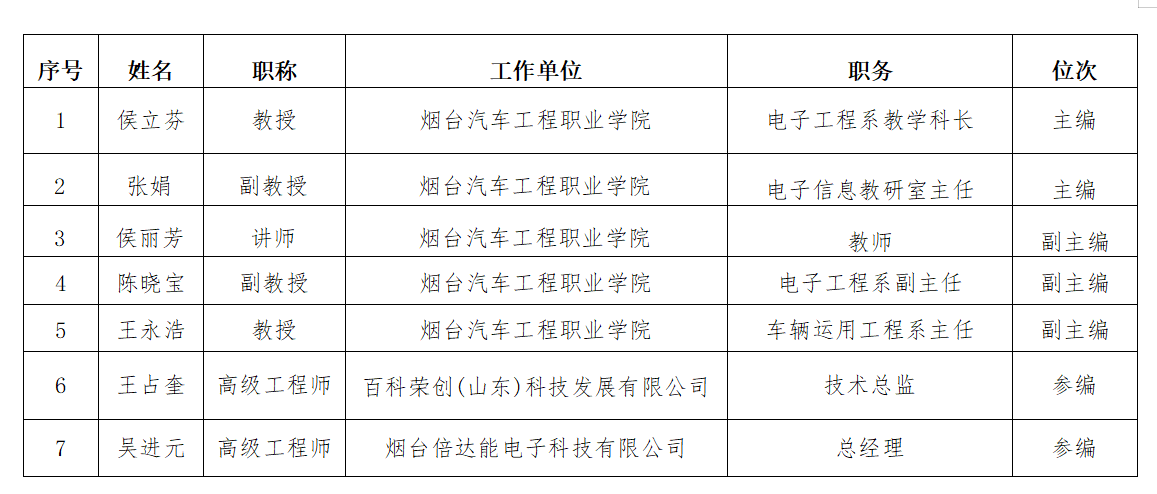 | 序号 | 姓名 | 职称 | 工作单位 | 职务 | 位次 |
|---|---|---|---|---|---|
| 1 | 侯立芬 | 教授 | 烟台汽车工程职业学院 | 电子工程系教学科长 | 主编 |
| 2 | 张娟 | 副教授 | 烟台汽车工程职业学院 | 电子信息教研室主任 | 主编 |
| 3 | 侯丽芳 | 讲师 | 烟台汽车工程职业学院 | 教师 | 副主编 |
| 4 | 陈晓宝 | 副教授 | 烟台汽车工程职业学院 | 电子工程系副主任 | 副主编 |
| 5 | 王永浩 | 教授 | 烟台汽车工程职业学院 | 车辆运用工程系主任 | 副主编 |
| 6 | 王占奎 | 高级工程师 | 百科荣创(山东)科技发展有限公司 | 技术总监 | 参编 |
| 7 | 吴进元 | 高级工程师 | 烟台倍达能电子科技有限公司 | 总经理 | 参编 |